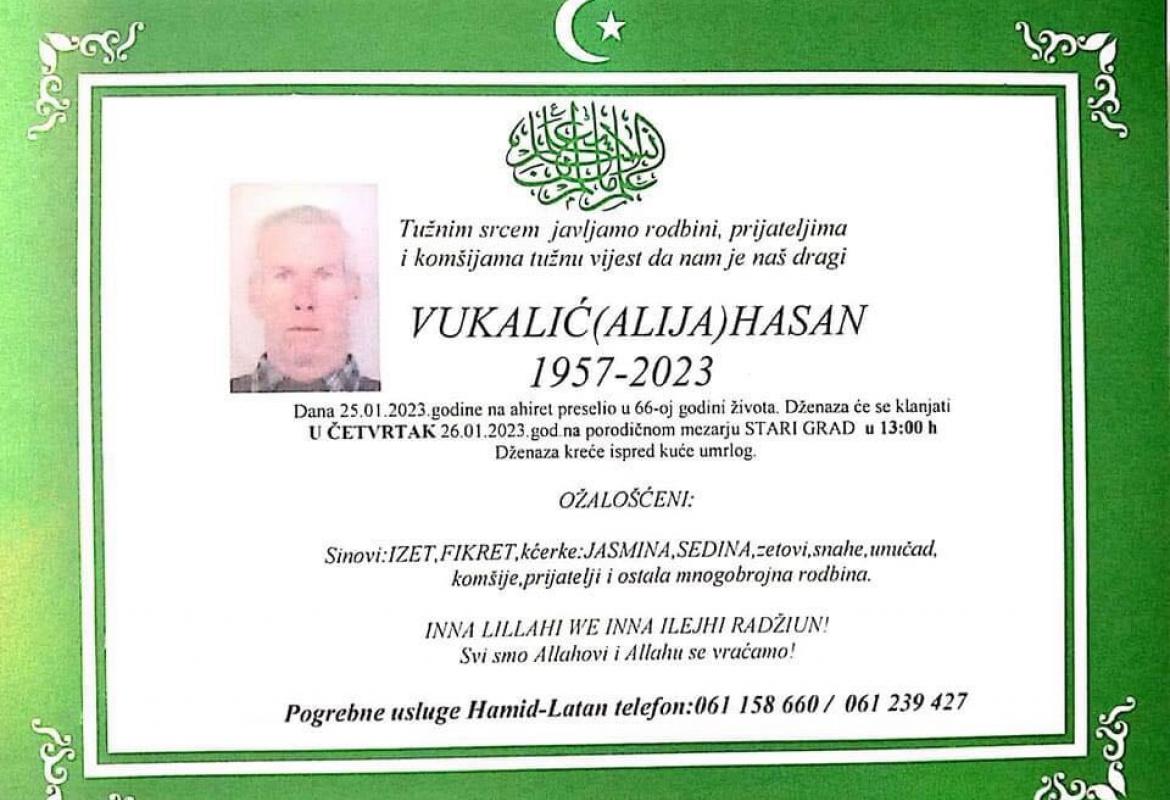 Tužnim srcem javljamo rodbini, prijateljima i komšijama tužnu vijest da nam je naš dragi

VUKALIĆ(ALIJA)HASAN
1957-2023

Dana 25.01.2023.godine na ahiret preselio u 66-oj godini života. Dženaza će se klanjati U ČETVRTAK 26.01.2023.god.na porodičnom mezarju STARI GRAD u 13:00 h
Dženaza kreće ispred kuće umrlog.

OŽALOŠĆENI:

Sinovi:IZET,FIKRET,kćerke:JASMINA,SEDINA,zetovi,snahe,unučad, komšije,prijatelji i ostala mnogobrojna rodbina.

INNA LILLAHI WE INNA ILEJHI RADŽIUN!
Svi smo Allahovi i Allahu se vraćamo!

Pogrebne usluge Hamid-Latan telefon:061 158 660 / 061 239 427